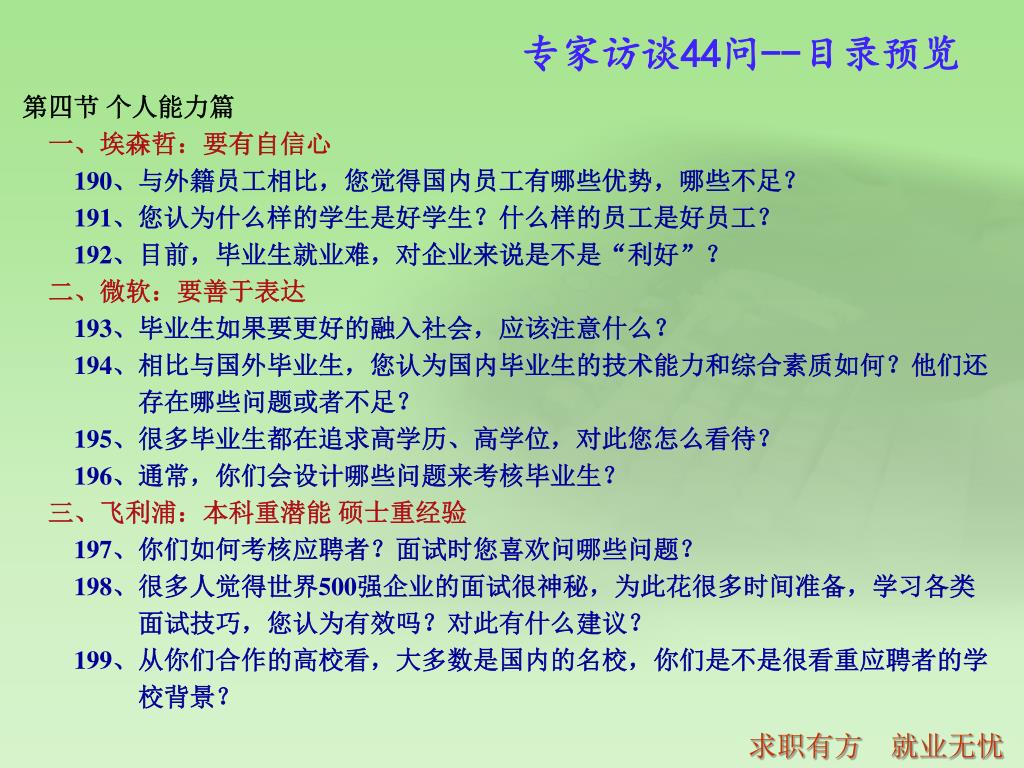 专家访谈44问--目录预览

第四节 个人能力篇

一、埃森哲：要有自信心

190、与外籍员工相比，您觉得国内员工有哪些优势，哪些不足？

191、您认为什么样的学生是好学生？什么样的员工是好员工？

192、目前，毕业生就业难，对企业来说是不是“利好”？

二、微软：要善于表达

193、毕业生如果要更好的融入社会，应该注意什么？

194、相比与国外毕业生，您认为国内毕业生的技术能力和综合素质如何？他们还存在哪些问题或者不足？

195、很多毕业生都在追求高学历、高学位，对此您怎么看待？

196、通常，你们会设计哪些问题来考核毕业生？

三、飞利浦：本科重潜能 硕士重经验

197、你们如何考核应聘者？面试时您喜欢问哪些问题？

198、很多人觉得世界500强企业的面试很神秘，为此花很多时间准备，学习各类面试技巧，您认为有效吗？对此有什么建议？

199、从你们合作的高校看，大多数是国内的名校，你们是不是很看重应聘者的学校背景？

求职有方 就业无忧